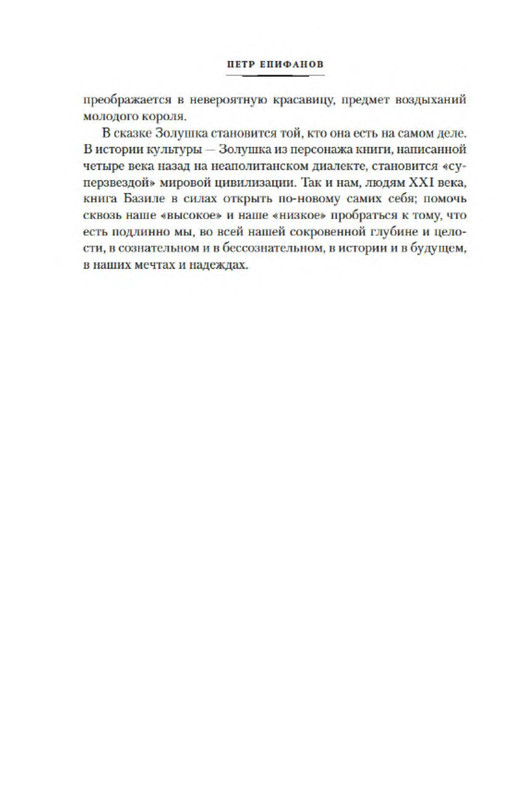 ПЕТР ЕПИФАНОВ

преображается в невероятную красавицу, предмет воздыханий молодого короля.

В сказке Золушка становится той, кто она есть на самом деле. В истории культуры — Золушка из персонажа книги, написанной четыре века назад на неаполитанском диалекте, становится «суперзвездой» мировой цивилизации. Так и нам, людям XXI века, книга Базиле в силах открыть по-новому самих себя; помочь сквозь наше «высокое» и наше «низкое» пробраться к тому, что есть подлинно мы, во всей нашей сокровенной глубине и целости, в сознательном и в бессознательном, в истории и в будущем, в наших мечтах и надеждах.